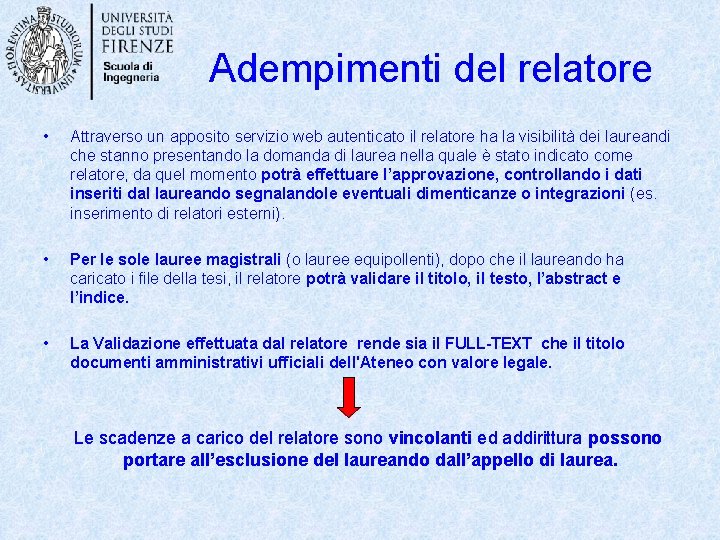 FLORENTINA STUDIORUM UNIVERSITAS

UNIVERSITÀ DEGLI STUDI FIRENZE
Scuola di Ingegneria

Adempimenti del relatore

• Attraverso un apposito servizio web autenticato il relatore ha la visibilità dei laureandi che stanno presentando la domanda di laurea nella quale è stato indicato come relatore, da quel momento potrà effettuare l'approvazione, controllando i dati inseriti dal laureando segnalandole eventuali dimenticanze o integrazioni (es. inserimento di relatori esterni).

• Per le sole lauree magistrali (o lauree equipollenti), dopo che il laureando ha caricato i file della tesi, il relatore potrà validare il titolo, il testo, l'abstract e l'indice.

• La Validazione effettuata dal relatore rende sia il FULL-TEXT che il titolo documenti amministrativi ufficiali dell'Ateneo con valore legale.

Le scadenze a carico del relatore sono vincolanti ed addirittura possono portare all'esclusione del laureando dall'appello di laurea.